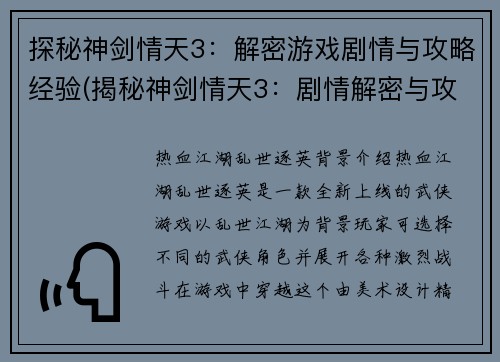 探秘神剑情天3：解密游戏剧情与攻略经验(揭秘神剑情天3：剧情解密与攻

热血江湖乱世逐英背景介绍热血江湖乱世逐英是一款全新上线的武侠游戏以乱世江湖为背景玩家可选择不同的武侠角色并展开各种激烈战斗在游戏中穿越这个由美术设计精